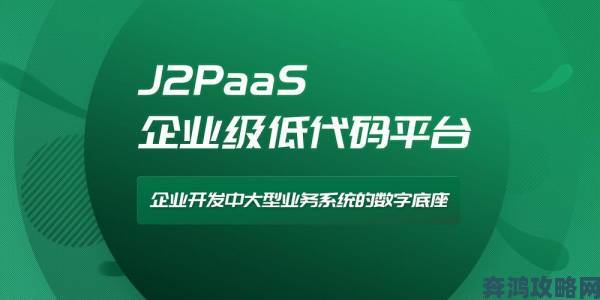 J2PaaS
企业级低代码平台

企业开发中大型业务系统的数字底座

奔鸿攻略网